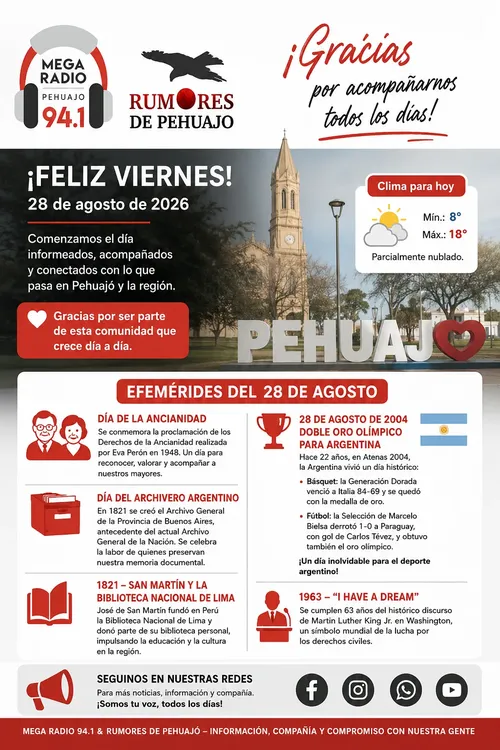 MEGA RADIO
PEHUAJO
94.1

RUMORES DE PEHUAJO

¡Gracias por acompañarnos todos los días!

¡FELIZ VIERNES!
28 de agosto de 2026

Comenzamos el día informeados, acompañados y conectados con lo que pasa en Pehuajó y la región.

Gracias por ser parte de esta comunidad que crece día a día.

Clima para hoy
Mín.: 8°
Máx.: 18°
Parcialmente nublado.

PEHUAJO

EFEMÉRIDES DEL 28 DE AGOSTO

DÍA DE LA ANCIANIDAD
Se conmemora la proclamación de los Derechos de la Ancianidad realizada por Eva Perón en 1948. Un día para reconocer, valorar y acompañar a nuestros mayores.

DÍA DEL ARCHIVERO ARGENTINO
En 1821 se creó el Archivo General de la Provincia de Buenos Aires, antecedente del actual Archivo General de la Nación. Se celebra la labor de quienes preservan nuestra memoria documental.

1821 – SAN MARTÍN Y LA BIBLIOTECA NACIONAL DE LIMA
José de San Martín fundó en Perú la Biblioteca Nacional de Lima y donó parte de su biblioteca personal, impulsando la educación y la cultura en la región.

28 DE AGOSTO DE 2004
DOBLE ORO OLÍMPICO PARA ARGENTINA
Hace 22 años, en Atenas 2004, la Argentina vivió un día histórico:
• Básquet: la Generación Dorada venció a Italia 84-69 y se quedó con la medalla de oro.
• Fútbol: la Selección de Marcelo Bielsa derrotó 1-0 a Paraguay, con gol de Carlos Tévez, y obtuvo también el oro olímpico.
¡Un día inolvidable para el deporte argentino!

1963 – "I HAVE A DREAM"
Se cumplen 63 años del histórico discurso de Martin Luther King Jr. en Washington, un símbolo mundial de la lucha por los derechos civiles.

SEGUINOS EN NUESTRAS REDES
Para más noticias, información y compañía.
¡Somos tu voz, todos los días!

MEGA RADIO 94.1 & RUMORES DE PEHUAJÓ – INFORMACIÓN, COMPAÑÍA Y COMPROMISO CON NUESTRA GENTE